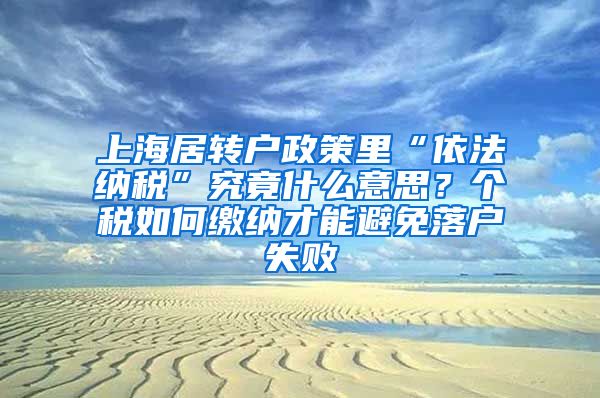 上海居转户政策里“依法纳税”究竟什么意思？个税如何缴纳才能避免落户失败